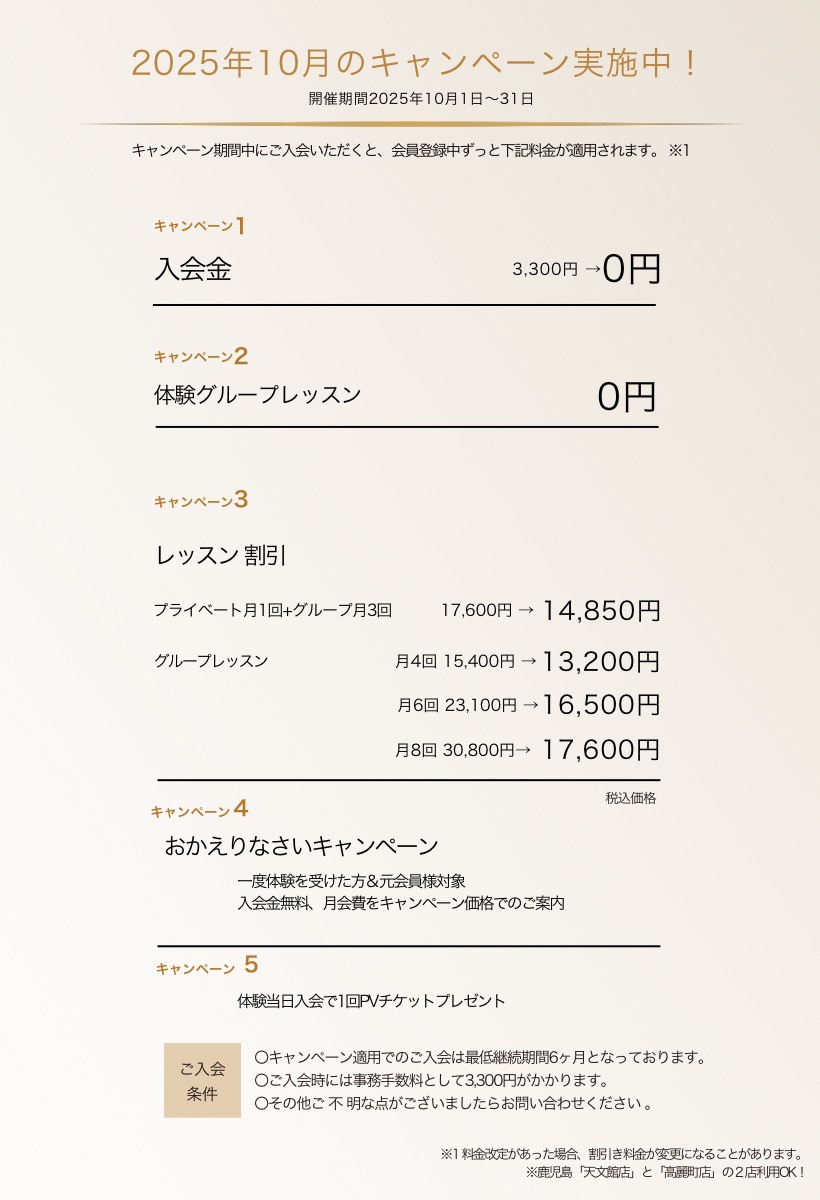 2025年10月のキャンペーン実施中！
開催期間2025年10月1日〜31日

キャンペーン期間中にご入会いただくと、会員登録中ずっと下記料金が適用されます。 ※1

キャンペーン1
入会金 3,300円 →0円

キャンペーン2
体験グループレッスン 0円

キャンペーン3
レッスン 割引

プライベート月1回+グループ月3回 17,600円 → 14,850円
グループレッスン 月4回 15,400円 → 13,200円
月6回 23,100円 → 16,500円
月8回 30,800円→ 17,600円
税込価格

キャンペーン4
おかえりなさいキャンペーン
一度体験を受けた方&元会員様対象
入会金無料、月会費をキャンペーン価格でのご案内

キャンペーン 5
体験当日入会で1回PVチケットプレゼント

ご入会条件
〇キャンペーン適用でのご入会は最低継続期間6ヶ月となっております。
〇ご入会時には事務手数料として3,300円がかかります。
〇その他ご 不 明な点がございましたらお問い合わせください 。

※1 料金改定があった場合、割引き料金が変更になることがあります。
※鹿児島「天文館店」と「高麗町店」の2店利用OK！